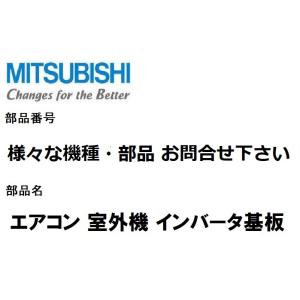 MITSUBISHI
Changes for the Better

部品番号

様々な機種・部品 お問合せ下さい

部品名

エアコン 室外機 インバータ基板